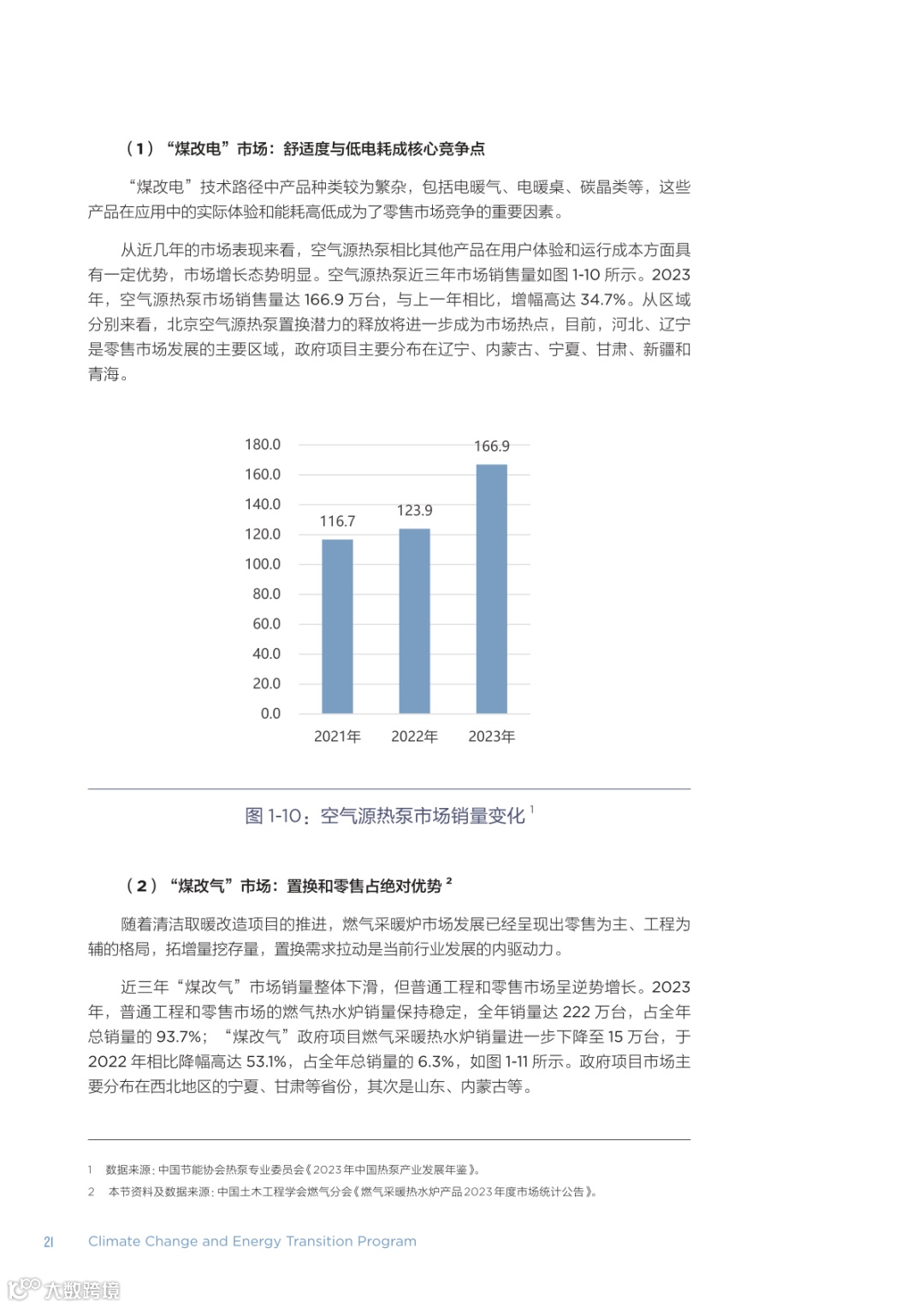 （1）“煤改电”市场：舒适度与低电耗成核心竞争点

“煤改电”技术路径中产品种类较为繁杂，包括电暖气、电暖桌、碳晶类等，这些产品在应用中的实际体验和能耗高低成为了零售市场竞争的重要因素。

从近几年的市场表现来看，空气源热泵相比其他产品在用户体验和运行成本方面具有一定优势，市场增长态势明显。空气源热泵近三年市场销售量如图 1-10 所示。2023 年，空气源热泵市场销售量达 166.9 万台，与上一年相比，增幅高达 34.7%。从区域分别来看，北京空气源热泵置换潜力的释放将进一步成为市场热点，目前，河北、辽宁是零售市场发展的主要区域，政府项目主要分布在辽宁、内蒙古、宁夏、甘肃、新疆和青海。

180.0
160.0
140.0
120.0
100.0
80.0
60.0
40.0
20.0
0.0
116.7
123.9
166.9
2021年
2022年
2023年

图 1-10：空气源热泵市场销量变化 $^1$

（2）“煤改气”市场：置换和零售占绝对优势 $^2$

随着清洁取暖改造项目的推进，燃气采暖炉市场发展已经呈现出零售为主、工程为辅的格局，拓增量挖存量，置换需求拉动是当前行业发展的内驱动力。

近三年“煤改气”市场销量整体下滑，但普通工程和零售市场呈逆势增长。2023 年，普通工程和零售市场的燃气热水炉销量保持稳定，全年销量达 222 万台，占全年总销量的 93.7%；“煤改气”政府项目燃气采暖热水炉销量进一步下降至 15 万台，于 2022 年相比降幅高达 53.1%，占全年总销量的 6.3%，如图 1-11 所示。政府项目市场主要分布在西北地区的宁夏、甘肃等省份，其次是山东、内蒙古等。

1　数据来源：中国节能协会热泵专业委员会《2023 年中国热泵产业发展年鉴》。
2　本节资料及数据来源：中国土木工程学会燃气分会《燃气采暖热水炉产品 2023 年度市场统计公告》。

21　Climate Change and Energy Transition Program

大数跨境